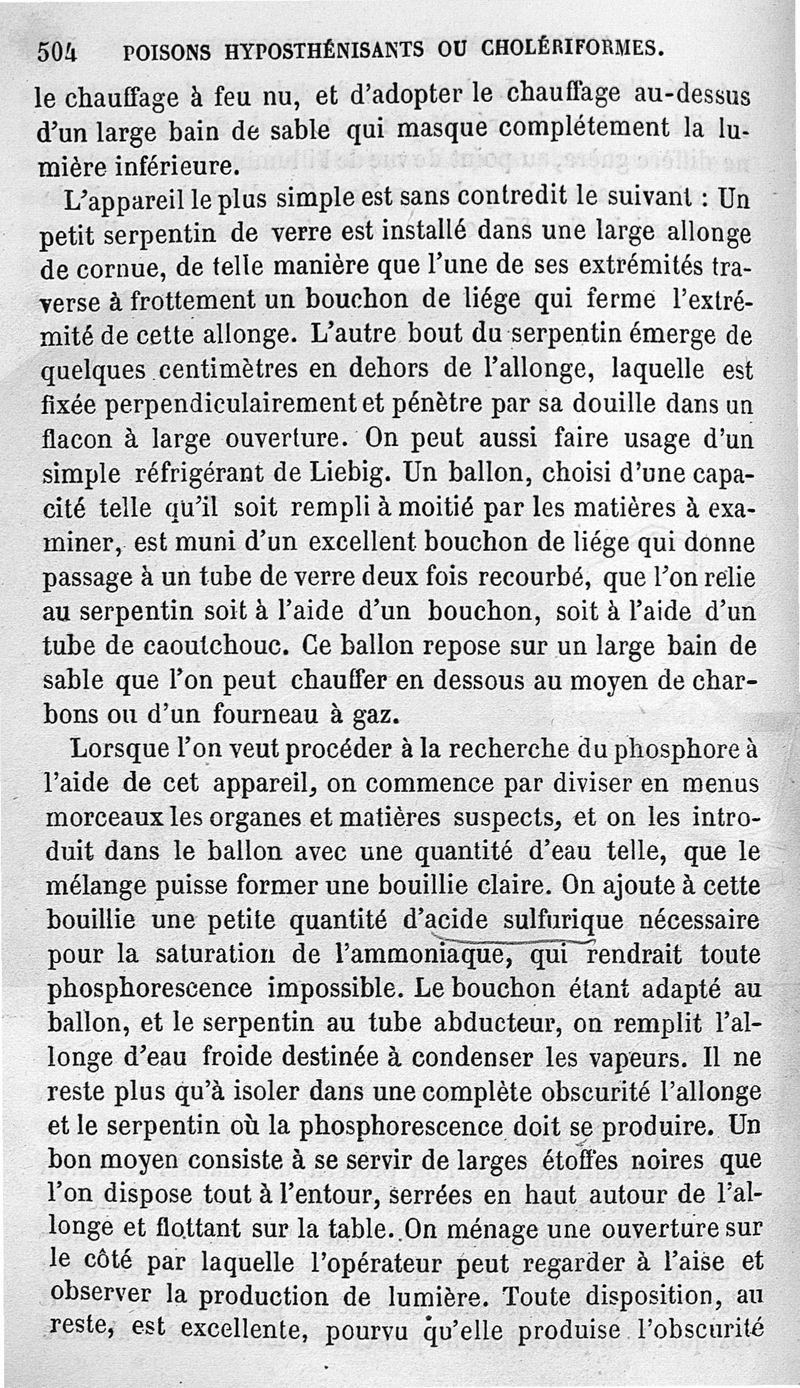 504 POISONS HYPOSTHÉNISANTS OU CHOLÉRIFORMES.

le chauffage à feu nu, et d'adopter le chauffage au-dessus d'un large bain de sable qui masque complétement la lumière inférieure.

L'appareil le plus simple est sans contredit le suivant : Un petit serpentin de verre est installé dans une large allonge de cornue, de telle manière que l'une de ses extrémités traverse à frottement un bouchon de liége qui ferme l'extrémité de cette allonge. L'autre bout du serpentin émerge de quelques centimètres en dehors de l'allonge, laquelle est fixée perpendiculairement et pénètre par sa douille dans un flacon à large ouverture. On peut aussi faire usage d'un simple réfrigérant de Liebig. Un ballon, choisi d'une capacité telle qu'il soit rempli à moitié par les matières à examiner, est muni d'un excellent bouchon de liége qui donne passage à un tube de verre deux fois recourbé, que l'on relie au serpentin soit à l'aide d'un bouchon, soit à l'aide d'un tube de caoutchouc. Ce ballon repose sur un large bain de sable que l'on peut chauffer en dessous au moyen de charbons ou d'un fourneau à gaz.

Lorsque l'on veut procéder à la recherche du phosphore à l'aide de cet appareil, on commence par diviser en menus morceaux les organes et matières suspects, et on les introduit dans le ballon avec une quantité d'eau telle, que le mélange puisse former une bouillie claire. On ajoute à cette bouillie une petite quantité d'acide sulfurique nécessaire pour la saturation de l'ammoniaque, qui rendrait toute phosphorescence impossible. Le bouchon étant adapté au ballon, et le serpentin au tube abducteur, on remplit l'allonge d'eau froide destinée à condenser les vapeurs. Il ne reste plus qu'à isoler dans une complète obscurité l'allonge et le serpentin où la phosphorescence doit se produire. Un bon moyen consiste à se servir de larges étoffes noires que l'on dispose tout à l'entour, serrées en haut autour de l'allonge et flottant sur la table. On ménage une ouverture sur le côté par laquelle l'opérateur peut regarder à l'aise et observer la production de lumière. Toute disposition, au reste, est excellente, pourvu qu'elle produise l'obscurité